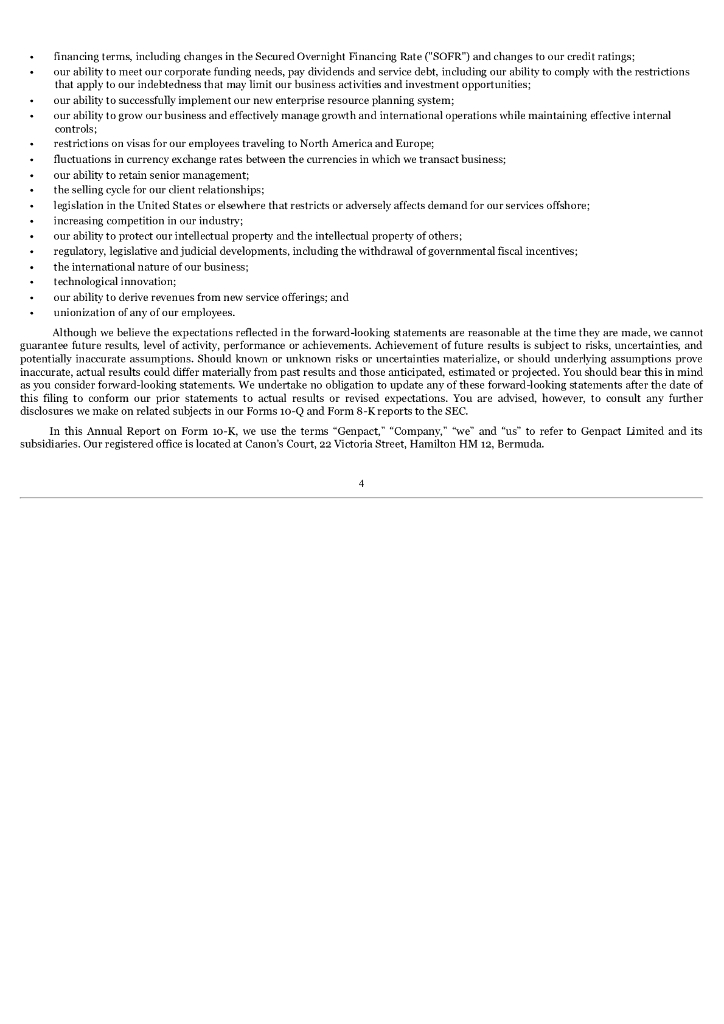 • financing terms, including changes in the Secured Overnight Financing Rate ("SOFR") and changes to our credit ratings;
• our ability to meet our corporate funding needs, pay dividends and service debt, including our ability to comply with the restrictions that apply to our indebtedness that may limit our business activities and investment opportunities;
• our ability to successfully implement our new enterprise resource planning system;
• our ability to grow our business and effectively manage growth and international operations while maintaining effective internal controls;
• restrictions on visas for our employees traveling to North America and Europe;
• fluctuations in currency exchange rates between the currencies in which we transact business;
• our ability to retain senior management;
• the selling cycle for our client relationships;
• legislation in the United States or elsewhere that restricts or adversely affects demand for our services offshore;
• increasing competition in our industry;
• our ability to protect our intellectual property and the intellectual property of others;
• regulatory, legislative and judicial developments, including the withdrawal of governmental fiscal incentives;
• the international nature of our business;
• technological innovation;
• our ability to derive revenues from new service offerings; and
• unionization of any of our employees.

Although we believe the expectations reflected in the forward-looking statements are reasonable at the time they are made, we cannot guarantee future results, level of activity, performance or achievements. Achievement of future results is subject to risks, uncertainties, and potentially inaccurate assumptions. Should known or unknown risks or uncertainties materialize, or should underlying assumptions prove inaccurate, actual results could differ materially from past results and those anticipated, estimated or projected. You should bear this in mind as you consider forward-looking statements. We undertake no obligation to update any of these forward-looking statements after the date of this filing to conform our prior statements to actual results or revised expectations. You are advised, however, to consult any further disclosures we make on related subjects in our Forms 10-Q and Form 8-K reports to the SEC.

In this Annual Report on Form 10-K, we use the terms "Genpact," "Company," "we" and "us" to refer to Genpact Limited and its subsidiaries. Our registered office is located at Canon's Court, 22 Victoria Street, Hamilton HM 12, Bermuda.

4